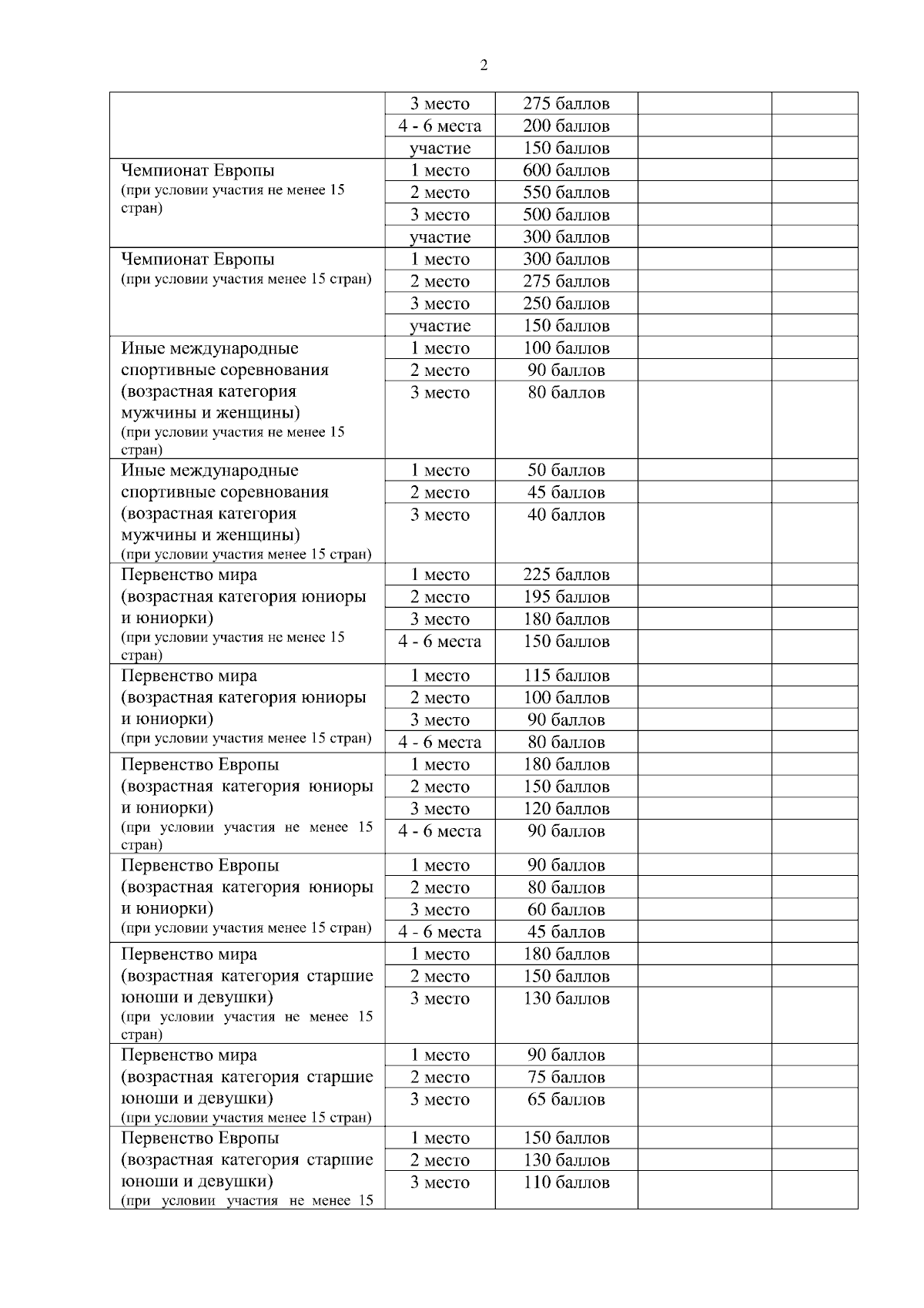 2

| | | | | |
|---|---|---|---|---|
| | 3 место | 275 баллов | | |
| | 4 - 6 места | 200 баллов | | |
| | участие | 150 баллов | | |
| Чемпионат Европы (при условии участия не менее 15 стран) | 1 место | 600 баллов | | |
| | 2 место | 550 баллов | | |
| | 3 место | 500 баллов | | |
| | участие | 300 баллов | | |
| Чемпионат Европы (при условии участия менее 15 стран) | 1 место | 300 баллов | | |
| | 2 место | 275 баллов | | |
| | 3 место | 250 баллов | | |
| | участие | 150 баллов | | |
| Иные международные спортивные соревнования (возрастная категория мужчины и женщины) (при условии участия не менее 15 стран) | 1 место | 100 баллов | | |
| | 2 место | 90 баллов | | |
| | 3 место | 80 баллов | | |
| Иные международные спортивные соревнования (возрастная категория мужчины и женщины) (при условии участия менее 15 стран) | 1 место | 50 баллов | | |
| | 2 место | 45 баллов | | |
| | 3 место | 40 баллов | | |
| Первенство мира (возрастная категория юниоры и юниорки) (при условии участия не менее 15 стран) | 1 место | 225 баллов | | |
| | 2 место | 195 баллов | | |
| | 3 место | 180 баллов | | |
| | 4 - 6 места | 150 баллов | | |
| Первенство мира (возрастная категория юниоры и юниорки) (при условии участия менее 15 стран) | 1 место | 115 баллов | | |
| | 2 место | 100 баллов | | |
| | 3 место | 90 баллов | | |
| | 4 - 6 места | 80 баллов | | |
| Первенство Европы (возрастная категория юниоры и юниорки) (при условии участия не менее 15 стран) | 1 место | 180 баллов | | |
| | 2 место | 150 баллов | | |
| | 3 место | 120 баллов | | |
| | 4 - 6 места | 90 баллов | | |
| Первенство Европы (возрастная категория юниоры и юниорки) (при условии участия менее 15 стран) | 1 место | 90 баллов | | |
| | 2 место | 80 баллов | | |
| | 3 место | 60 баллов | | |
| | 4 - 6 места | 45 баллов | | |
| Первенство мира (возрастная категория старшие юноши и девушки) (при условии участия не менее 15 стран) | 1 место | 180 баллов | | |
| | 2 место | 150 баллов | | |
| | 3 место | 130 баллов | | |
| Первенство мира (возрастная категория старшие юноши и девушки) (при условии участия менее 15 стран) | 1 место | 90 баллов | | |
| | 2 место | 75 баллов | | |
| | 3 место | 65 баллов | | |
| Первенство Европы (возрастная категория старшие юноши и девушки) (при условии участия не менее 15 | 1 место | 150 баллов | | |
| | 2 место | 130 баллов | | |
| | 3 место | 110 баллов | | |